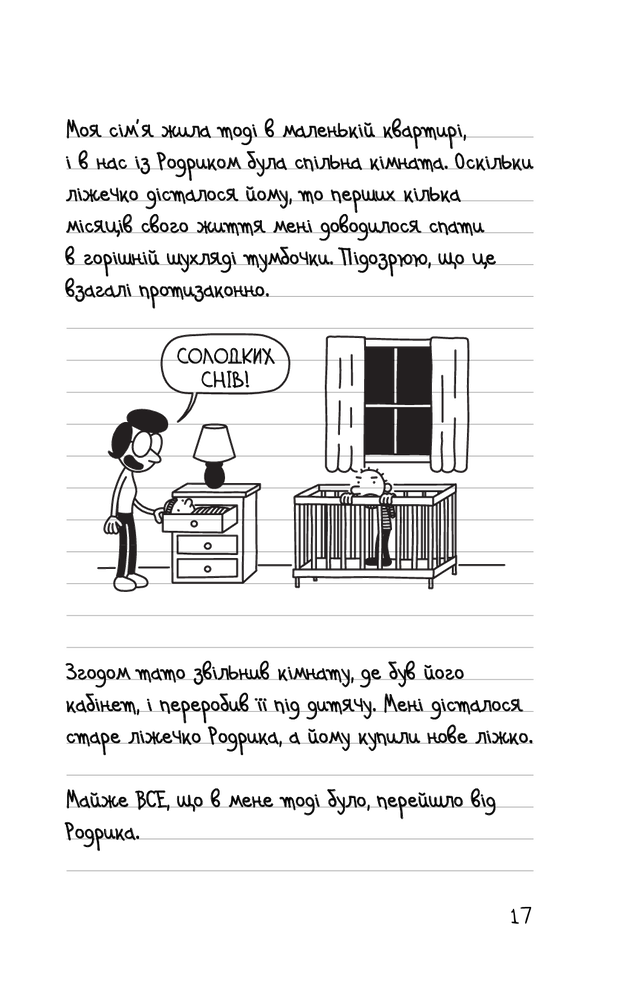 Моя сім'я жила тоді в маленькій квартирі, і в нас із Родриком була спільна кімната. Оскільки ліжечко дісталося йому, то перших кілька місяців свого життя мені доводилося спати в горішній шухляді тумбочки. Підозрюю, що це взагалі протизаконно.

СОЛОДКИХ СНІВ!

Згодом тато звільнив кімнату, де був його кабінет, і переробив її під дитячу. Мені дісталося старе ліжечко Родрика, а йому купили нове ліжко.

Майже ВСЕ, що в мене тоді було, перейшло від Родрика.

17